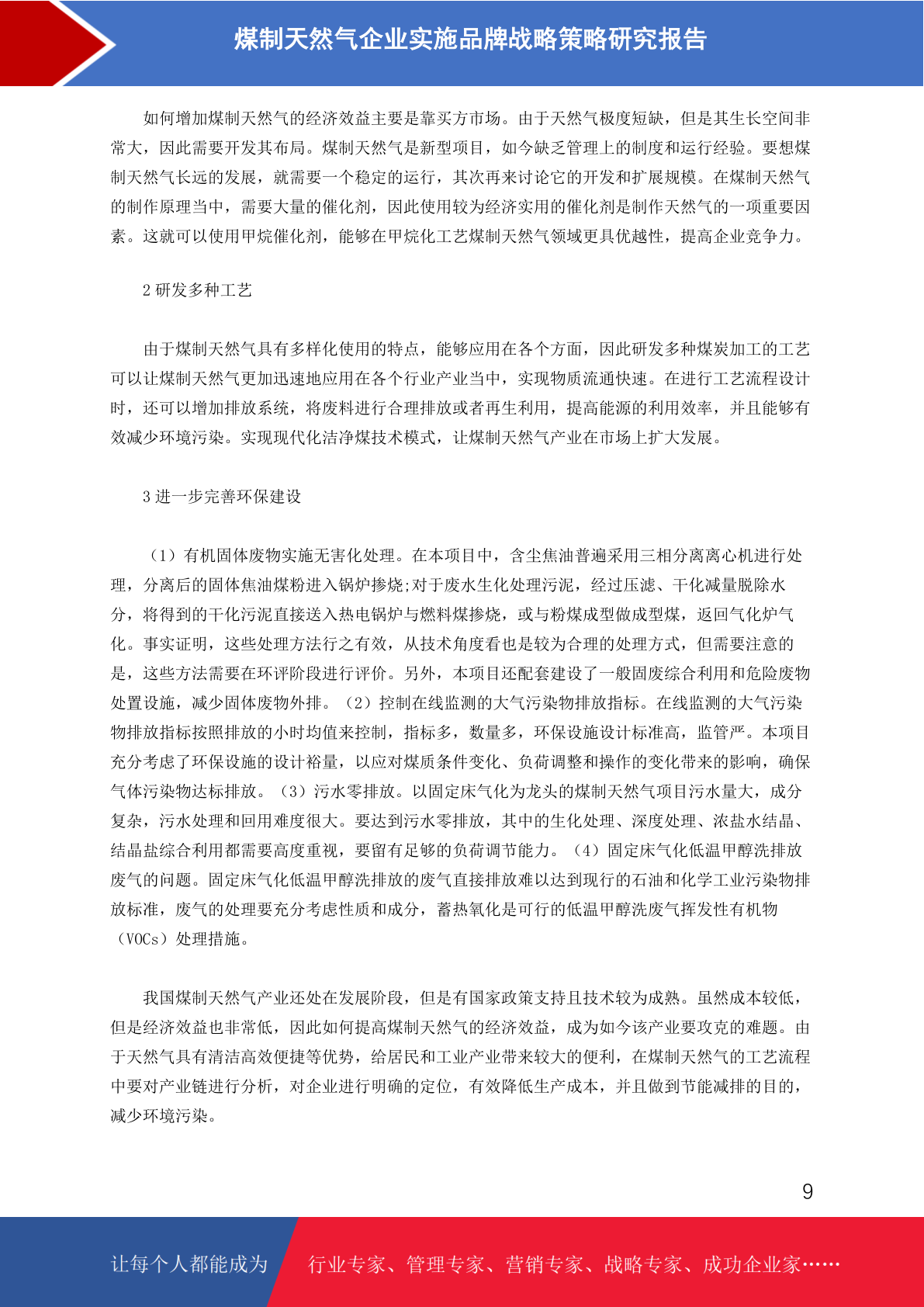 煤制天然气企业实施品牌战略策略研究报告

如何增加煤制天然气的经济效益主要是靠买方市场。由于天然气极度短缺，但是其生长空间非常大，因此需要开发其布局。煤制天然气是新型项目，如今缺乏管理上的制度和运行经验。要想煤制天然气长远的发展，就需要一个稳定的运行，其次再来讨论它的开发和扩展规模。在煤制天然气的制作原理当中，需要大量的催化剂，因此使用较为经济实用的催化剂是制作天然气的一项重要因素。这就可以使用甲烷催化剂，能够在甲烷化工艺煤制天然气领域更具优越性，提高企业竞争力。

2 研发多种工艺

由于煤制天然气具有多样化使用的特点，能够应用在各个方面，因此研发多种煤炭加工的工艺可以让煤制天然气更加迅速地应用在各个行业产业当中，实现物质流通快速。在进行工艺流程设计时，还可以增加排放系统，将废料进行合理排放或者再生利用，提高能源的利用效率，并且能够有效减少环境污染。实现现代化洁净煤技术模式，让煤制天然气产业在市场上扩大发展。

3 进一步完善环保建设

（1）有机固体废物实施无害化处理。在本项目中，含尘焦油普遍采用三相分离离心机进行处理，分离后的固体焦油煤粉进入锅炉掺烧;对于废水生化处理污泥，经过压滤、干化减量脱除水分，将得到的干化污泥直接送入热电锅炉与燃料煤掺烧，或与粉煤成型做成型煤，返回气化炉气化。事实证明，这些处理方法行之有效，从技术角度看也是较为合理的处理方式，但需要注意的是，这些方法需要在环评阶段进行评价。另外，本项目还配套建设了一般固废综合利用和危险废物处置设施，减少固体废物外排。（2）控制在线监测的大气污染物排放指标。在线监测的大气污染物排放指标按照排放的小时均值来控制，指标多，数量多，环保设施设计标准高，监管严。本项目充分考虑了环保设施的设计裕量，以应对煤质条件变化、负荷调整和操作的变化带来的影响，确保气体污染物达标排放。（3）污水零排放。以固定床气化为龙头的煤制天然气项目污水量大，成分复杂，污水处理和回用难度很大。要达到污水零排放，其中的生化处理、深度处理、浓盐水结晶、结晶盐综合利用都需要高度重视，要留有足够的负荷调节能力。（4）固定床气化低温甲醇洗排放废气的问题。固定床气化低温甲醇洗排放的废气直接排放难以达到现行的石油和化学工业污染物排放标准，废气的处理要充分考虑性质和成分，蓄热氧化是可行的低温甲醇洗废气挥发性有机物（VOCs）处理措施。

我国煤制天然气产业还处在发展阶段，但是有国家政策支持且技术较为成熟。虽然成本较低，但是经济效益也非常低，因此如何提高煤制天然气的经济效益，成为如今该产业要攻克的难题。由于天然气具有清洁高效便捷等优势，给居民和工业产业带来较大的便利，在煤制天然气的工艺流程中要对产业链进行分析，对企业进行明确的定位，有效降低生产成本，并且做到节能减排的目的，减少环境污染。

9

让每个人都能成为 行业专家、管理专家、营销专家、战略专家、成功企业家……